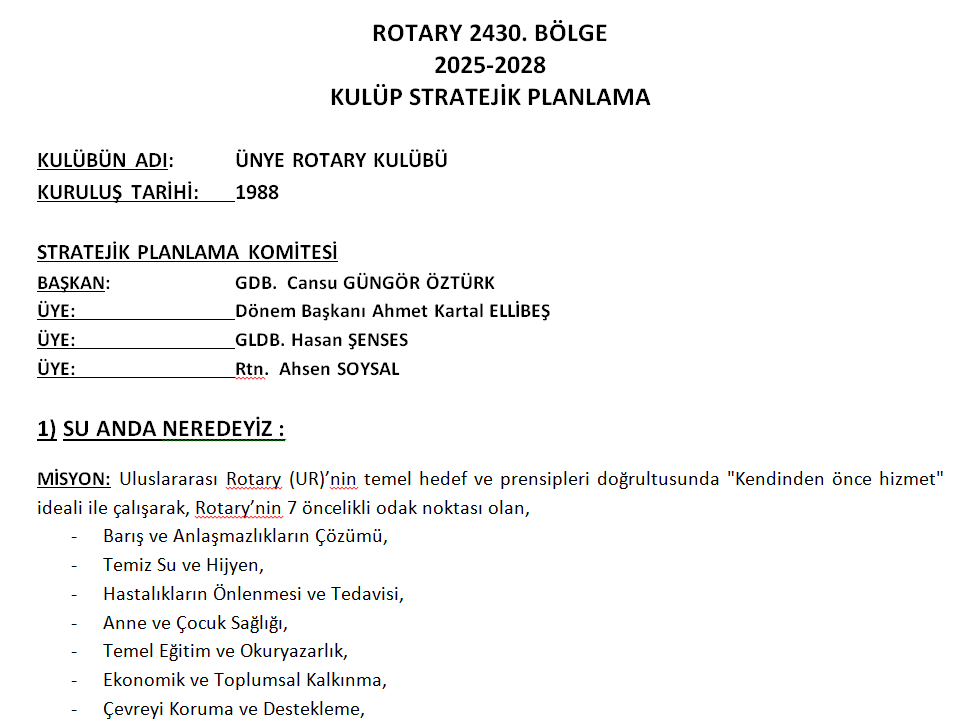 ROTARY 2430. BÖLGE
2025-2028
KULÜP STRATEJİK PLANLAMA

KULÜBÜN ADI: ÜNYE ROTARY KULÜBÜ
KURULUŞ TARİHİ: 1988

STRATEJİK PLANLAMA KOMİTESİ
BAŞKAN: GDB. Cansu GÜNGÖR ÖZTÜRK
ÜYE: Dönem Başkanı Ahmet Kartal ELLİBEŞ
ÜYE: GLDB. Hasan ŞENSES
ÜYE: Rtn. Ahsen SOYSAL

1) SU ANDA NEREDEYİZ :

MİSYON: Uluslararası Rotary (UR)'nin temel hedef ve prensipleri doğrultusunda "Kendinden önce hizmet" ideali ile çalışarak, Rotary'nin 7 öncelikli odak noktası olan,
- Barış ve Anlaşmazlıkların Çözümü,
- Temiz Su ve Hijyen,
- Hastalıkların Önlenmesi ve Tedavisi,
- Anne ve Çocuk Sağlığı,
- Temel Eğitim ve Okuryazarlık,
- Ekonomik ve Toplumsal Kalkınma,
- Çevreyi Koruma ve Destekleme,